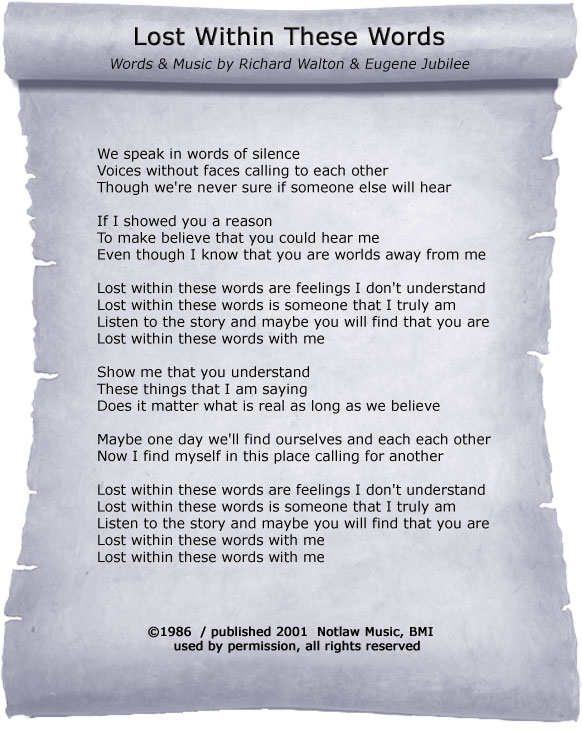 Lost Within These Words

Words & Music by Richard Walton & Eugene Jubilee

We speak in words of silence
Voices without faces calling to each other
Though we're never sure if someone else will hear

If I showed you a reason
To make believe that you could hear me
Even though I know that you are worlds away from me

Lost within these words are feelings I don't understand
Lost within these words is someone that I truly am
Listen to the story and maybe you will find that you are
Lost within these words with me

Show me that you understand
These things that I am saying
Does it matter what is real as long as we believe

Maybe one day we'll find ourselves and each each other
Now I find myself in this place calling for another

Lost within these words are feelings I don't understand
Lost within these words is someone that I truly am
Listen to the story and maybe you will find that you are
Lost within these words with me
Lost within these words with me

©1986 / published 2001 Notlaw Music, BMI
used by permission, all rights reserved